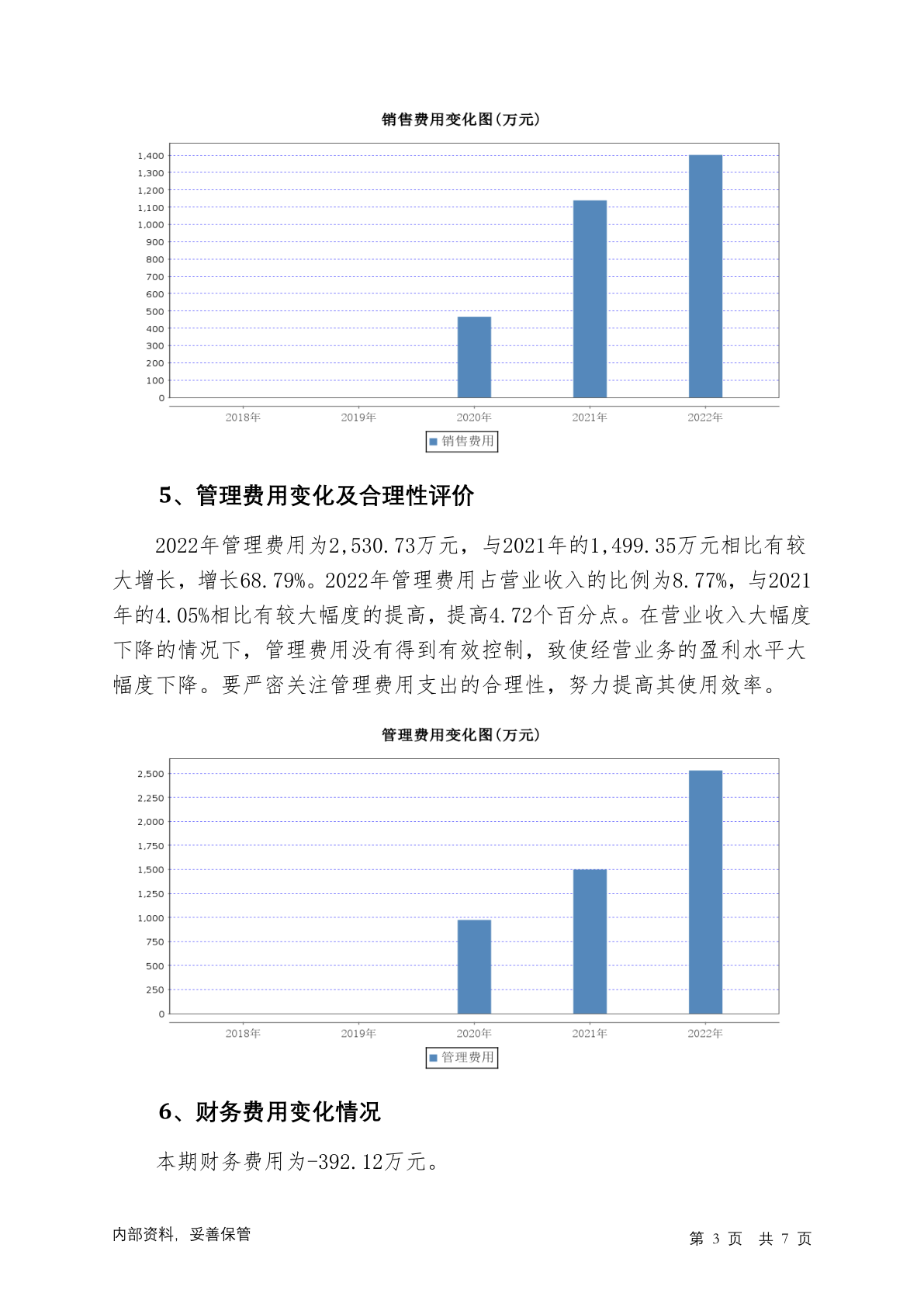 销售费用变化图(万元)

1,400
1,300
1,200
1,100
1,000
900
800
700
600
500
400
300
200
100
0

2018年 2019年 2020年 2021年 2022年

销售费用

5、管理费用变化及合理性评价

2022年管理费用为2,530.73万元，与2021年的1,499.35万元相比有较大增长，增长68.79%。2022年管理费用占营业收入的比例为8.77%，与2021年的4.05%相比有较大幅度的提高，提高4.72个百分点。在营业收入大幅度下降的情况下，管理费用没有得到有效控制，致使经营业务的盈利水平大幅度下降。要严密关注管理费用支出的合理性，努力提高其使用效率。

管理费用变化图(万元)

2,500
2,250
2,000
1,750
1,500
1,250
1,000
750
500
250
0

2018年 2019年 2020年 2021年 2022年

管理费用

6、财务费用变化情况

本期财务费用为-392.12万元。

内部资料，妥善保管

第 3 页 共 7 页